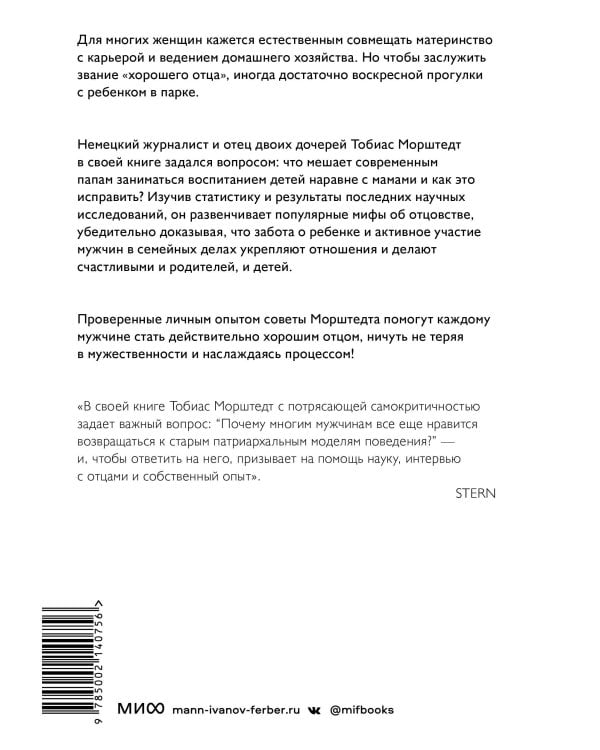 Для многих женщин кажется естественным совмещать материнство с карьерой и ведением домашнего хозяйства. Но чтобы заслужить звание «хорошего отца», иногда достаточно воскресной прогулки с ребенком в парке.

Немецкий журналист и отец двоих дочерей Тобиас Морштедт в своей книге задался вопросом: что мешает современным папам заниматься воспитанием детей наравне с мамами и как это исправить? Изучив статистику и результаты последних научных исследований, он развенчивает популярные мифы об отцовстве, убедительно доказывая, что забота о ребенке и активное участие мужчин в семейных делах укрепляют отношения и делают счастливыми и родителей, и детей.

Проверенные личным опытом советы Морштедта помогут каждому мужчине стать действительно хорошим отцом, ничуть не теряя в мужественности и наслаждаясь процессом!

«В своей книге Тобиас Морштедт с потрясающей самокритичностью задает важный вопрос: "Почему многим мужчинам все еще нравится возвращаться к старым патриархальным моделям поведения?" — и, чтобы ответить на него, призывает на помощь науку, интервью с отцами и собственный опыт».

STERN

9 785002 140756 >

МИФ mann-ivanov-ferber.ru @mifbooks